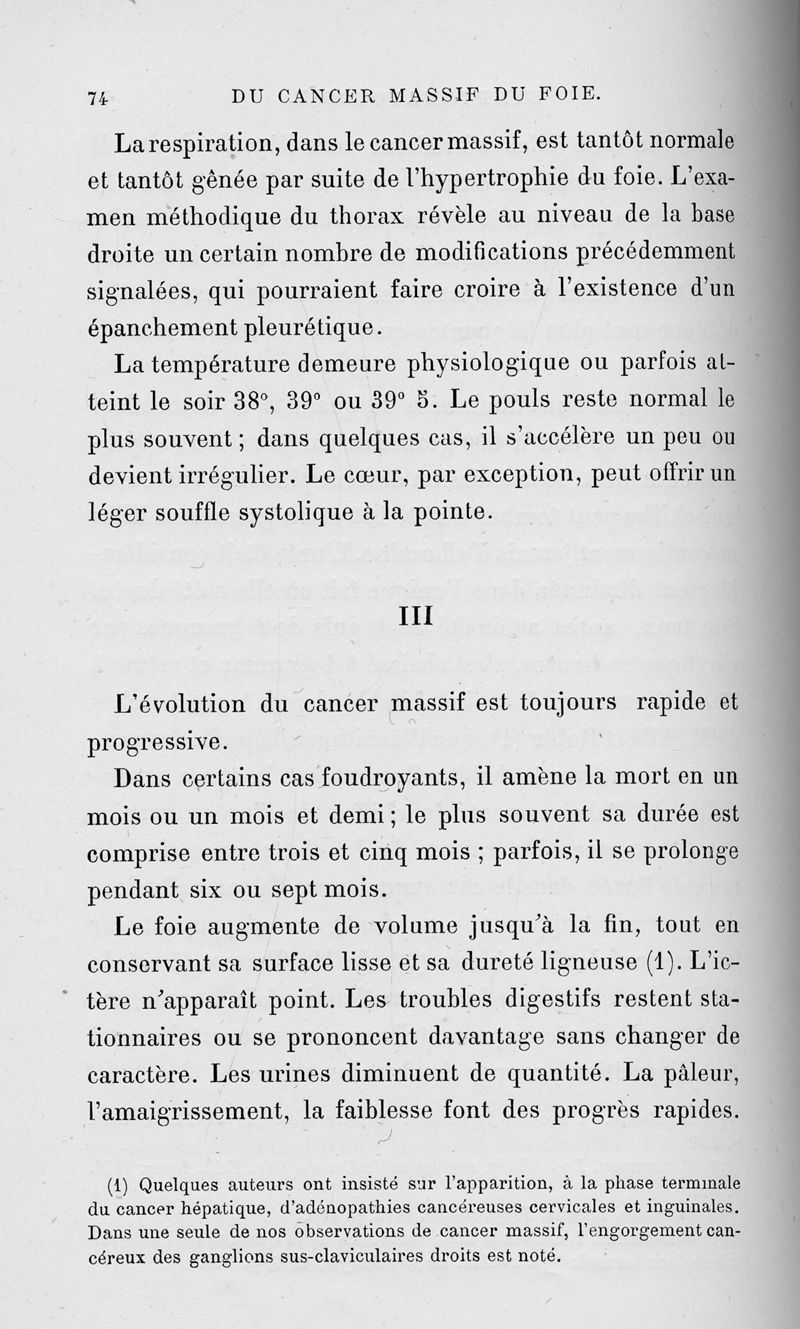 74 DU CANCER MASSIF DU FOIE.

La respiration, dans le cancer massif, est tantôt normale et tantôt gênée par suite de l'hypertrophie du foie. L'examen méthodique du thorax révèle au niveau de la base droite un certain nombre de modifications précédemment signalées, qui pourraient faire croire à l'existence d'un épanchement pleurétique.

La température demeure physiologique ou parfois atteint le soir 38°, 39° ou 39° 5. Le pouls reste normal le plus souvent ; dans quelques cas, il s'accélère un peu ou devient irrégulier. Le cœur, par exception, peut offrir un léger souffle systolique à la pointe.

III

L'évolution du cancer massif est toujours rapide et progressive.

Dans certains cas foudroyants, il amène la mort en un mois ou un mois et demi ; le plus souvent sa durée est comprise entre trois et cinq mois ; parfois, il se prolonge pendant six ou sept mois.

Le foie augmente de volume jusqu'à la fin, tout en conservant sa surface lisse et sa dureté ligneuse (1). L'ictère n'apparaît point. Les troubles digestifs restent stationnaires ou se prononcent davantage sans changer de caractère. Les urines diminuent de quantité. La pâleur, l'amaigrissement, la faiblesse font des progrès rapides.

(1) Quelques auteurs ont insisté sur l'apparition, à la phase terminale du cancer hépatique, d'adénopathies cancéreuses cervicales et inguinales. Dans une seule de nos observations de cancer massif, l'engorgement cancéreux des ganglions sus-claviculaires droits est noté.